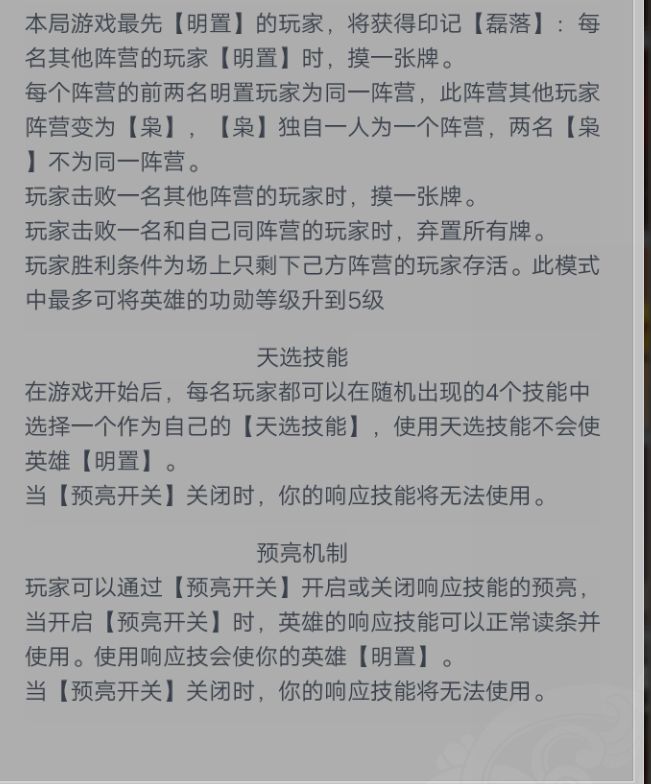 本局游戏最先【明置】的玩家，将获得印记【磊落】：每名其他阵营的玩家【明置】时，摸一张牌。
每个阵营的前两名明置玩家为同一阵营，此阵营其他玩家阵营变为【枭】，【枭】独自一人为一个阵营，两名【枭】不为同一阵营。
玩家击败一名其他阵营的玩家时，摸一张牌。
玩家击败一名和自己同阵营的玩家时，弃置所有牌。
玩家胜利条件为场上只剩下己方阵营的玩家存活。此模式中最多可将英雄的功勋等级升到5级

天选技能
在游戏开始后，每名玩家都可以在随机出现的4个技能中选择一个作为自己的【天选技能】，使用天选技能不会使英雄【明置】。
当【预亮开关】关闭时，你的响应技能将无法使用。

预亮机制
玩家可以通过【预亮开关】开启或关闭响应技能的预亮，当开启【预亮开关】时，英雄的响应技能可以正常读条并使用。使用响应技会使你的英雄【明置】。
当【预亮开关】关闭时，你的响应技能将无法使用。